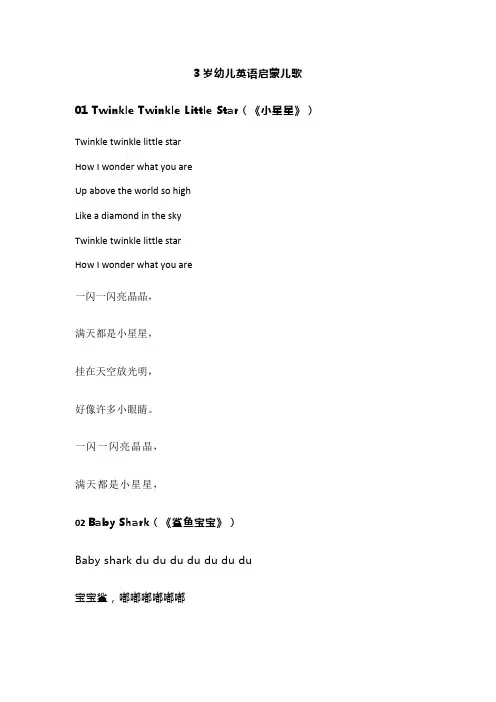 3 岁幼儿英语启蒙儿歌

01 Twinkle Twinkle Little Star（《小星星》）

Twinkle twinkle little star

How I wonder what you are

Up above the world so high

Like a diamond in the sky

Twinkle twinkle little star

How I wonder what you are

一闪一闪亮晶晶，

满天都是小星星，

挂在天空放光明，

好像许多小眼睛。

一闪一闪亮晶晶，

满天都是小星星，

02 Baby Shark（《鲨鱼宝宝》）

Baby shark du du du du du du du

宝宝鲨，嘟嘟嘟嘟嘟嘟